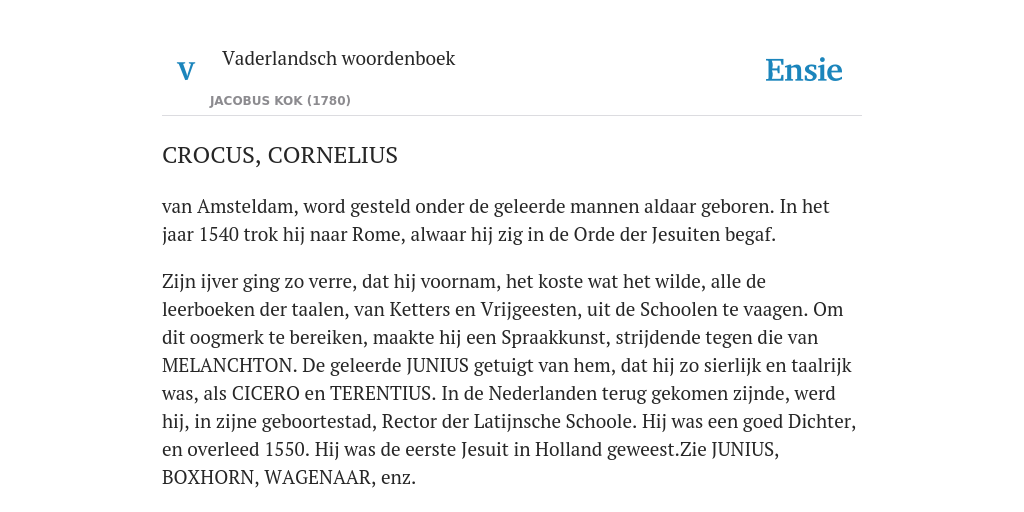 V

Vaderlandsch woordenboek

JACOBUS KOK (1780)

Ensie

CROCUS, CORNELIUS

van Amsteldam, word gesteld onder de geleerde mannen aldaar geboren. In het jaar 1540 trok hij naar Rome, alwaar hij zig in de Orde der Jesuiten begaf.

Zijn ijver ging zo verre, dat hij voornam, het koste wat het wilde, alle de leerboeken der taalen, van Ketters en Vrijgeesten, uit de Schoolen te vaagen. Om dit oogmerk te bereiken, maakte hij een Spraakkunst, strijdende tegen die van MELANCHTON. De geleerde JUNIUS getuigt van hem, dat hij zo sierlijk en taalrijk was, als CICERO en TERENTIUS. In de Nederlanden terug gekomen zijnde, werd hij, in zijne geboortestad, Rector der Latijnsche Schoole. Hij was een goed Dichter, en overleed 1550. Hij was de eerste Jesuit in Holland geweest.Zie JUNIUS, BOXHORN, WAGENAAR, enz.